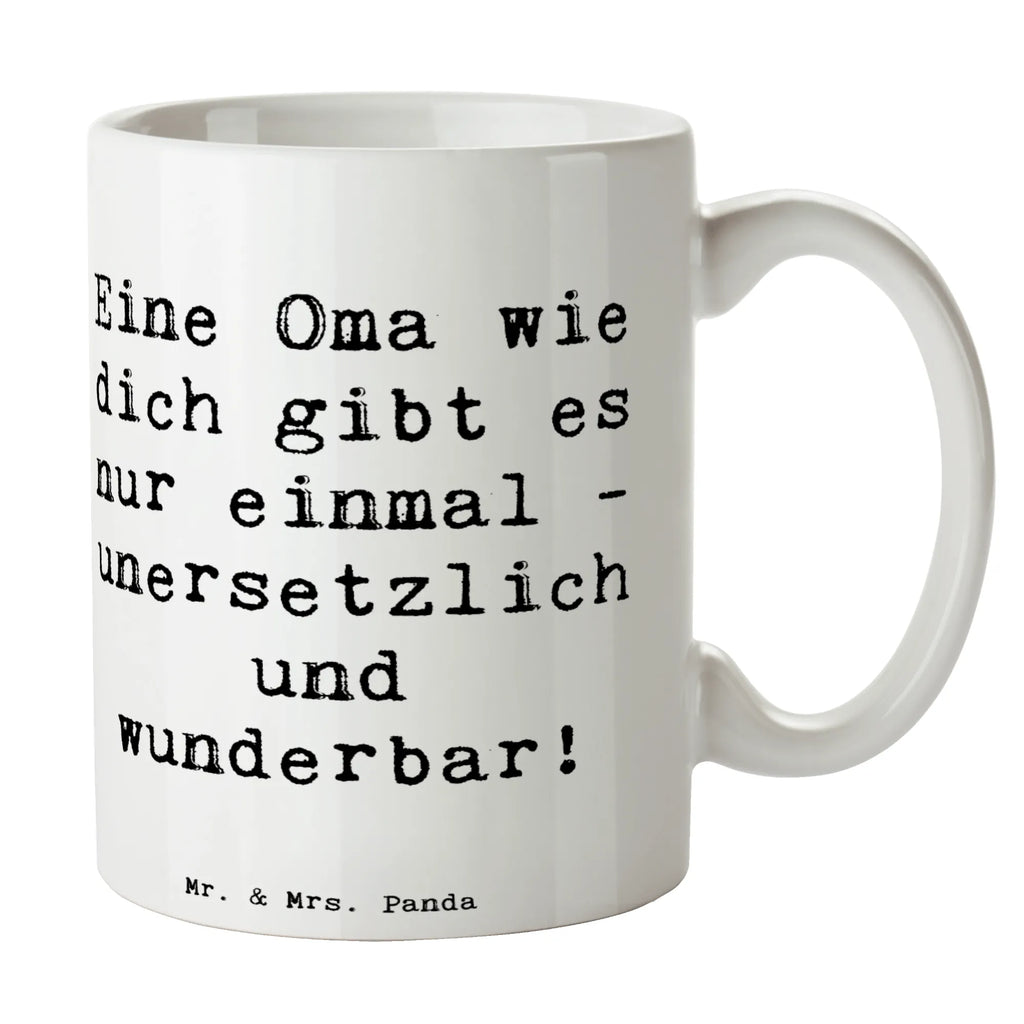 Eine Oma wie dich gibt es nur einmal - unersetzlich und wunderbar!

Mr. & Mrs. Panda